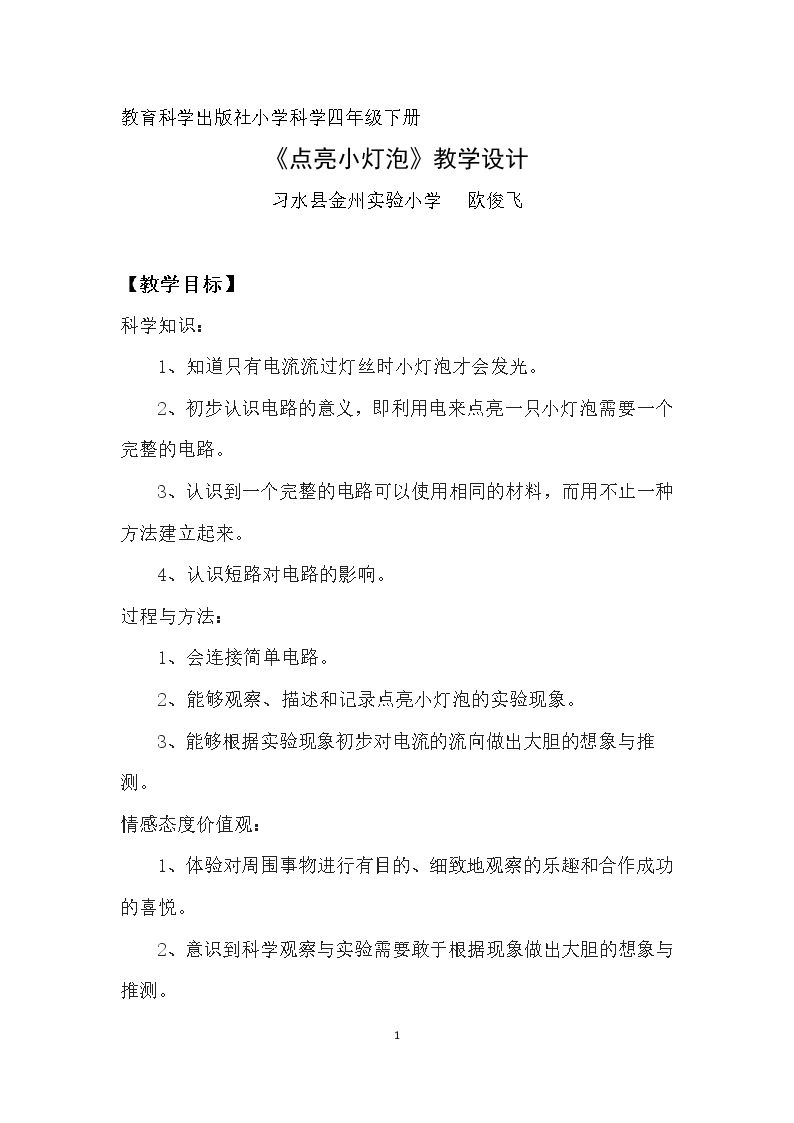 教育科学出版社小学科学四年级下册

《点亮小灯泡》教学设计

习水县金州实验小学　欧俊飞

【教学目标】

科学知识：

1、知道只有电流流过灯丝时小灯泡才会发光。

2、初步认识电路的意义，即利用电来点亮一只小灯泡需要一个完整的电路。

3、认识到一个完整的电路可以使用相同的材料，而用不止一种方法建立起来。

4、认识短路对电路的影响。

过程与方法：

1、会连接简单电路。

2、能够观察、描述和记录点亮小灯泡的实验现象。

3、能够根据实验现象初步对电流的流向做出大胆的想象与推测。

情感态度价值观：

1、体验对周围事物进行有目的、细致地观察的乐趣和合作成功的喜悦。

2、意识到科学观察与实验需要敢于根据现象做出大胆的想象与推测。

1